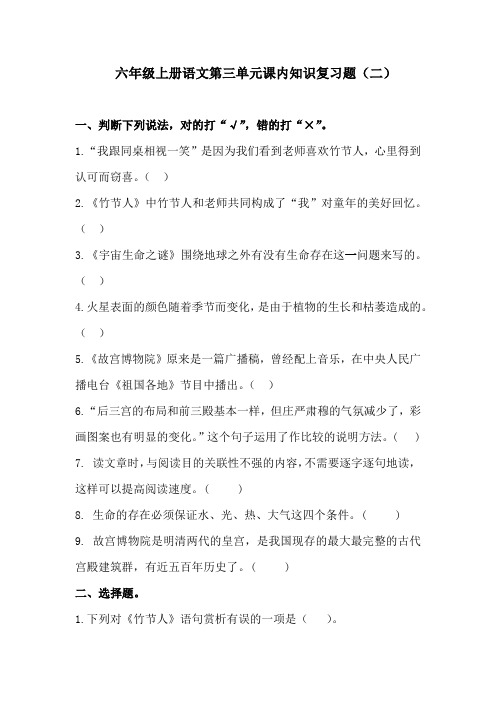 六年级上册语文第三单元课内知识复习题（二）

一、判断下列说法，对的打“√”，错的打“×”。

1.“我跟同桌相视一笑”是因为我们看到老师喜欢竹节人，心里得到认可而窃喜。（ ）

2.《竹节人》中竹节人和老师共同构成了“我”对童年的美好回忆。（ ）

3.《宇宙生命之谜》围绕地球之外有没有生命存在这一问题来写的。（ ）

4.火星表面的颜色随着季节而变化，是由于植物的生长和枯萎造成的。（ ）

5.《故宫博物院》原来是一篇广播稿，曾经配上音乐，在中央人民广播电台《祖国各地》节目中播出。（ ）

6.“后三宫的布局和前三殿基本一样，但庄严肃穆的气氛减少了，彩画图案也有明显的变化。”这个句子运用了作比较的说明方法。（ ）

7. 读文章时，与阅读目的关联性不强的内容，不需要逐字逐句地读，这样可以提高阅读速度。（ ）

8. 生命的存在必须保证水、光、热、大气这四个条件。（ ）

9. 故宫博物院是明清两代的皇宫，是我国现存的最大最完整的古代宫殿建筑群，有近五百年历史了。（ ）

二、选择题。

1.下列对《竹节人》语句赏析有误的一项是（ ）。